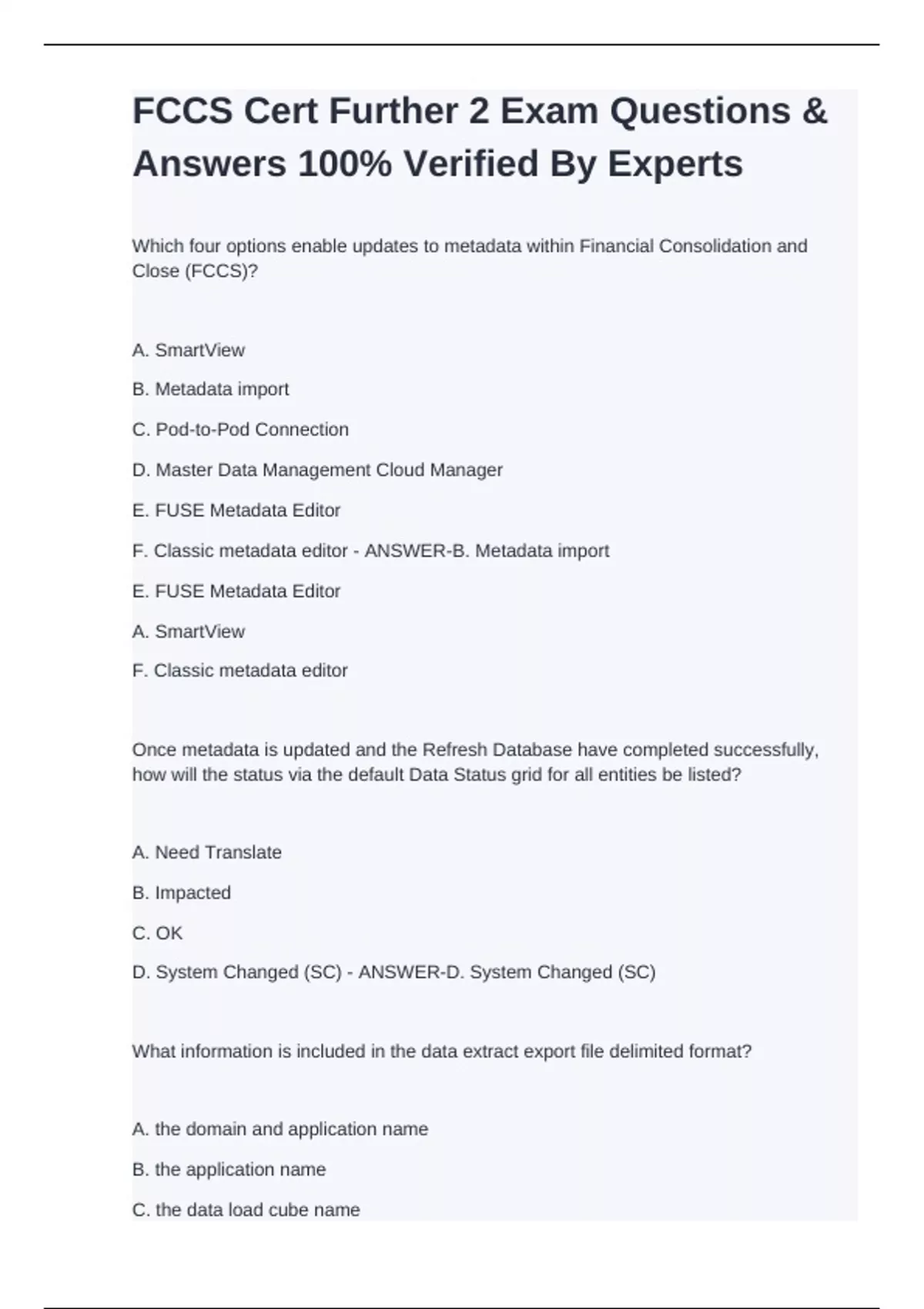 FCCS Cert Further 2 Exam Questions & Answers 100% Verified By Experts

Which four options enable updates to metadata within Financial Consolidation and Close (FCCS)?

A. SmartView

B. Metadata import

C. Pod-to-Pod Connection

D. Master Data Management Cloud Manager

E. FUSE Metadata Editor

F. Classic metadata editor - ANSWER-B. Metadata import

E. FUSE Metadata Editor

A. SmartView

F. Classic metadata editor

Once metadata is updated and the Refresh Database have completed successfully, how will the status via the default Data Status grid for all entities be listed?

A. Need Translate

B. Impacted

C. OK

D. System Changed (SC) - ANSWER-D. System Changed (SC)

What information is included in the data extract export file delimited format?

A. the domain and application name

B. the application name

C. the data load cube name